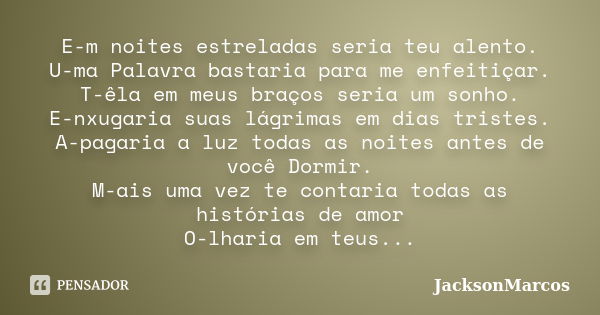 E-m noites estreladas seria teu alento.
U-ma Palavra bastaria para me enfeitiçar.
T-êla em meus braços seria um sonho.
E-nxugaria suas lágrimas em dias tristes.
A-pagaria a luz todas as noites antes de você Dormir.
M-ais uma vez te contaria todas as histórias de amor
O-lharia em teus...

PENSADOR

JacksonMarcos